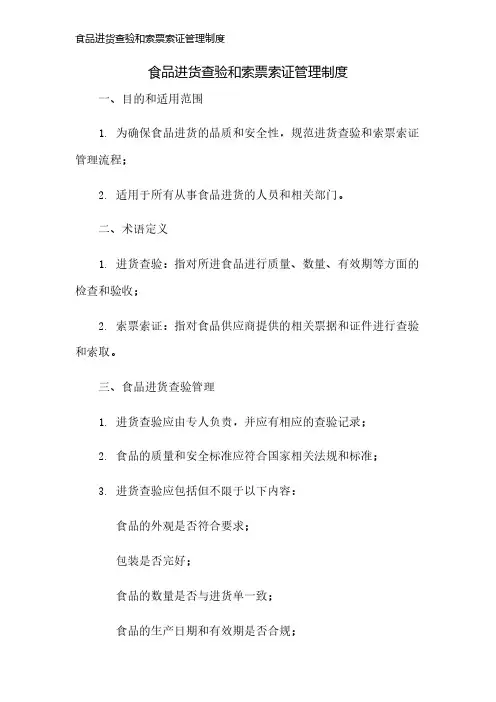 食品进货查验和索票索证管理制度

食品进货查验和索票索证管理制度

一、目的和适用范围

1. 为确保食品进货的品质和安全性，规范进货查验和索票索证管理流程；

2. 适用于所有从事食品进货的人员和相关部门。

二、术语定义

1. 进货查验：指对所进食品进行质量、数量、有效期等方面的检查和验收；

2. 索票索证：指对食品供应商提供的相关票据和证件进行查验和索取。

三、食品进货查验管理

1. 进货查验应由专人负责，并应有相应的查验记录；

2. 食品的质量和安全标准应符合国家相关法规和标准；

3. 进货查验应包括但不限于以下内容：

食品的外观是否符合要求；

包装是否完好；

食品的数量是否与进货单一致；

食品的生产日期和有效期是否合规；